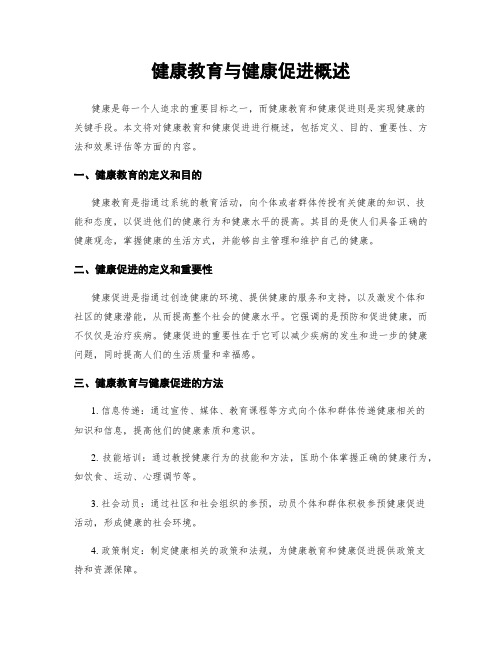 健康教育与健康促进概述

健康是每一个人追求的重要目标之一，而健康教育和健康促进则是实现健康的关键手段。本文将对健康教育和健康促进进行概述，包括定义、目的、重要性、方法和效果评估等方面的内容。

一、健康教育的定义和目的

健康教育是指通过系统的教育活动，向个体或者群体传授有关健康的知识、技能和态度，以促进他们的健康行为和健康水平的提高。其目的是使人们具备正确的健康观念，掌握健康的生活方式，并能够自主管理和维护自己的健康。

二、健康促进的定义和重要性

健康促进是指通过创造健康的环境、提供健康的服务和支持，以及激发个体和社区的健康潜能，从而提高整个社会的健康水平。它强调的是预防和促进健康，而不仅仅是治疗疾病。健康促进的重要性在于它可以减少疾病的发生和进一步的健康问题，同时提高人们的生活质量和幸福感。

三、健康教育与健康促进的方法

1. 信息传递：通过宣传、媒体、教育课程等方式向个体和群体传递健康相关的知识和信息，提高他们的健康素质和意识。

2. 技能培训：通过教授健康行为的技能和方法，匡助个体掌握正确的健康行为，如饮食、运动、心理调节等。

3. 社会动员：通过社区和社会组织的参预，动员个体和群体积极参预健康促进活动，形成健康的社会环境。

4. 政策制定：制定健康相关的政策和法规，为健康教育和健康促进提供政策支持和资源保障。